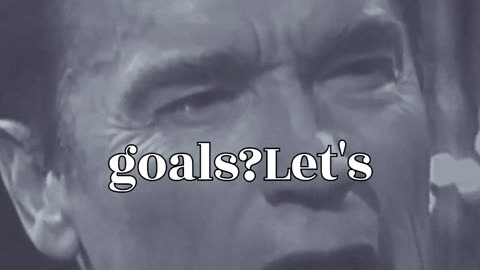 goals?Let's